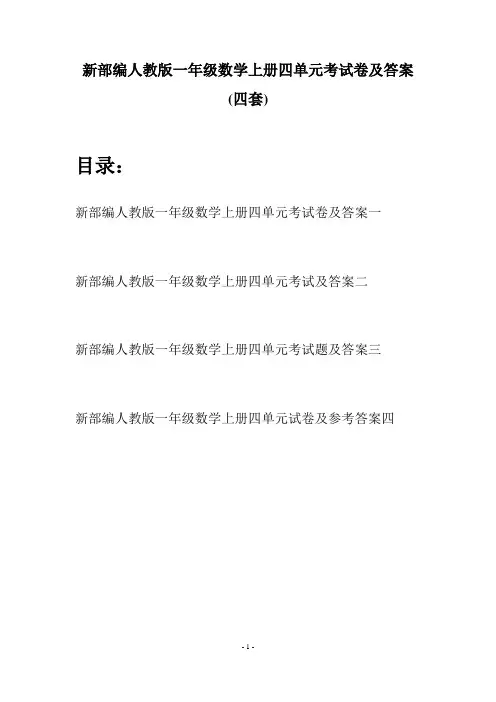 新部编人教版一年级数学上册四单元考试卷及答案

(四套)

目录：

新部编人教版一年级数学上册四单元考试卷及答案一

新部编人教版一年级数学上册四单元考试及答案二

新部编人教版一年级数学上册四单元考试题及答案三

新部编人教版一年级数学上册四单元试卷及参考答案四

- 1 -